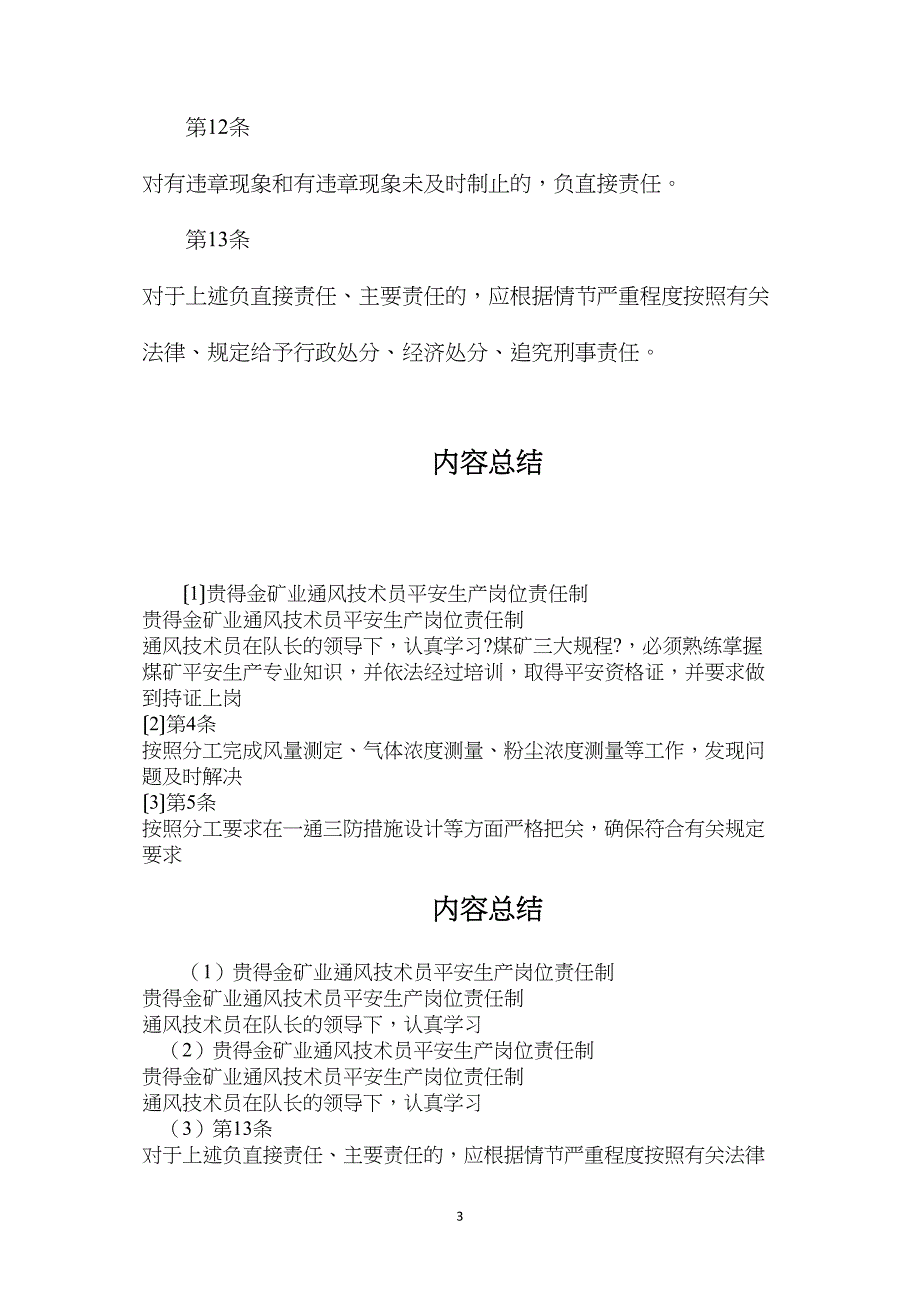 第12条

对有违章现象和有违章现象未及时制止的，负直接责任。

第13条

对于上述负直接责任、主要责任的，应根据情节严重程度按照有关法律、规定给予行政处分、经济处分、追究刑事责任。

内容总结

[1]贵得金矿业通风技术员平安生产岗位责任制
贵得金矿业通风技术员平安生产岗位责任制
通风技术员在队长的领导下，认真学习?煤矿三大规程?，必须熟练掌握煤矿平安生产专业知识，并依法经过培训，取得平安资格证，并要求做到持证上岗
[2]第4条
按照分工完成风量测定、气体浓度测量、粉尘浓度测量等工作，发现问题及时解决
[3]第5条
按照分工要求在一通三防措施设计等方面严格把关，确保符合有关规定要求

内容总结

（1）贵得金矿业通风技术员平安生产岗位责任制
贵得金矿业通风技术员平安生产岗位责任制
通风技术员在队长的领导下，认真学习
（2）贵得金矿业通风技术员平安生产岗位责任制
贵得金矿业通风技术员平安生产岗位责任制
通风技术员在队长的领导下，认真学习
（3）第13条
对于上述负直接责任、主要责任的，应根据情节严重程度按照有关法律

3